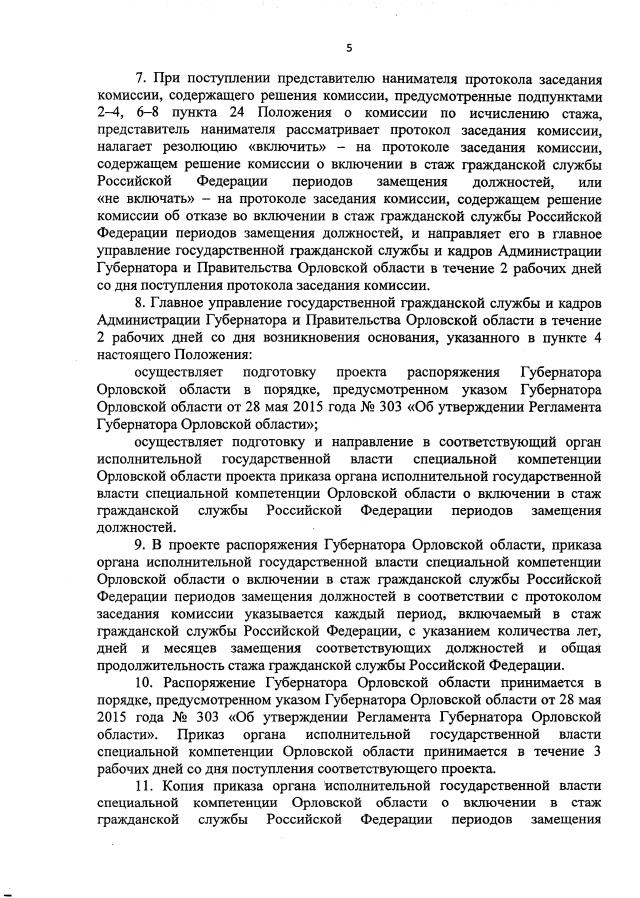 5

7. При поступлении представителю нанимателя протокола заседания комиссии, содержащего решения комиссии, предусмотренные подпунктами 2–4, 6–8 пункта 24 Положения о комиссии по исчислению стажа, представитель нанимателя рассматривает протокол заседания комиссии, налагает резолюцию «включить» – на протоколе заседания комиссии, содержащем решение комиссии о включении в стаж гражданской службы Российской Федерации периодов замещения должностей, или «не включать» – на протоколе заседания комиссии, содержащем решение комиссии об отказе во включении в стаж гражданской службы Российской Федерации периодов замещения должностей, и направляет его в главное управление государственной гражданской службы и кадров Администрации Губернатора и Правительства Орловской области в течение 2 рабочих дней со дня поступления протокола заседания комиссии.

8. Главное управление государственной гражданской службы и кадров Администрации Губернатора и Правительства Орловской области в течение 2 рабочих дней со дня возникновения основания, указанного в пункте 4 настоящего Положения:

осуществляет подготовку проекта распоряжения Губернатора Орловской области в порядке, предусмотренном указом Губернатора Орловской области от 28 мая 2015 года № 303 «Об утверждении Регламента Губернатора Орловской области»;

осуществляет подготовку и направление в соответствующий орган исполнительной государственной власти специальной компетенции Орловской области проекта приказа органа исполнительной государственной власти специальной компетенции Орловской области о включении в стаж гражданской службы Российской Федерации периодов замещения должностей.

9. В проекте распоряжения Губернатора Орловской области, приказа органа исполнительной государственной власти специальной компетенции Орловской области о включении в стаж гражданской службы Российской Федерации периодов замещения должностей в соответствии с протоколом заседания комиссии указывается каждый период, включаемый в стаж гражданской службы Российской Федерации, с указанием количества лет, дней и месяцев замещения соответствующих должностей и общая продолжительность стажа гражданской службы Российской Федерации.

10. Распоряжение Губернатора Орловской области принимается в порядке, предусмотренном указом Губернатора Орловской области от 28 мая 2015 года № 303 «Об утверждении Регламента Губернатора Орловской области». Приказ органа исполнительной государственной власти специальной компетенции Орловской области принимается в течение 3 рабочих дней со дня поступления соответствующего проекта.

11. Копия приказа органа исполнительной государственной власти специальной компетенции Орловской области о включении в стаж гражданской службы Российской Федерации периодов замещения